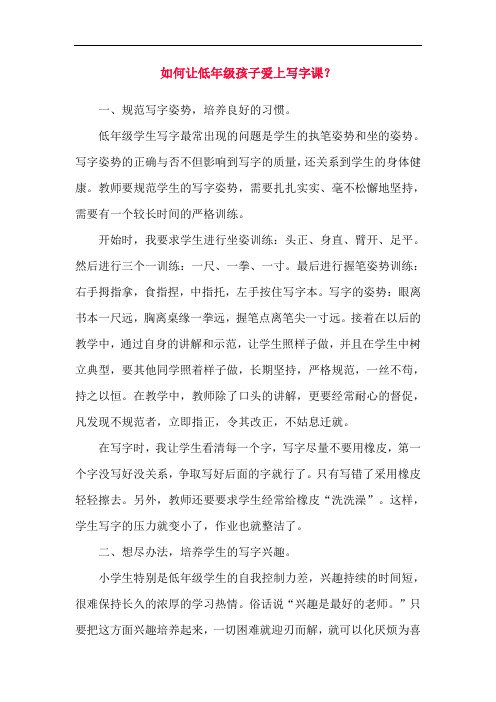 如何让低年级孩子爱上写字课？

一、规范写字姿势，培养良好的习惯。

低年级学生写字最常出现的问题是学生的执笔姿势和坐的姿势。写字姿势的正确与否不但影响到写字的质量，还关系到学生的身体健康。教师要规范学生的写字姿势，需要扎扎实实、毫不松懈地坚持，需要有一个较长时间的严格训练。

开始时，我要求学生进行坐姿训练：头正、身直、臂开、足平。然后进行三个一训练：一尺、一拳、一寸。最后进行握笔姿势训练：右手拇指拿，食指捏，中指托，左手按住写字本。写字的姿势：眼离书本一尺远，胸离桌缘一拳远，握笔点离笔尖一寸远。接着在以后的教学中，通过自身的讲解和示范，让学生照样子做，并且在学生中树立典型，要其他同学照着样子做，长期坚持，严格规范，一丝不苟，持之以恒。在教学中，教师除了口头的讲解，更要经常耐心的督促，凡发现不规范者，立即指正，令其改正，不姑息迁就。

在写字时，我让学生看清每一个字，写字尽量不要用橡皮，第一个字没写好没关系，争取写好后面的字就行了。只有写错了采用橡皮轻轻擦去。另外，教师还要要求学生经常给橡皮“洗洗澡”。这样，学生写字的压力就变小了，作业也就整洁了。

二、想尽办法，培养学生的写字兴趣。

小学生特别是低年级学生的自我控制力差，兴趣持续的时间短，很难保持长久的浓厚的学习热情。俗话说“兴趣是最好的老师。”只要把这方面兴趣培养起来，一切困难就迎刃而解，就可以化厌烦为喜